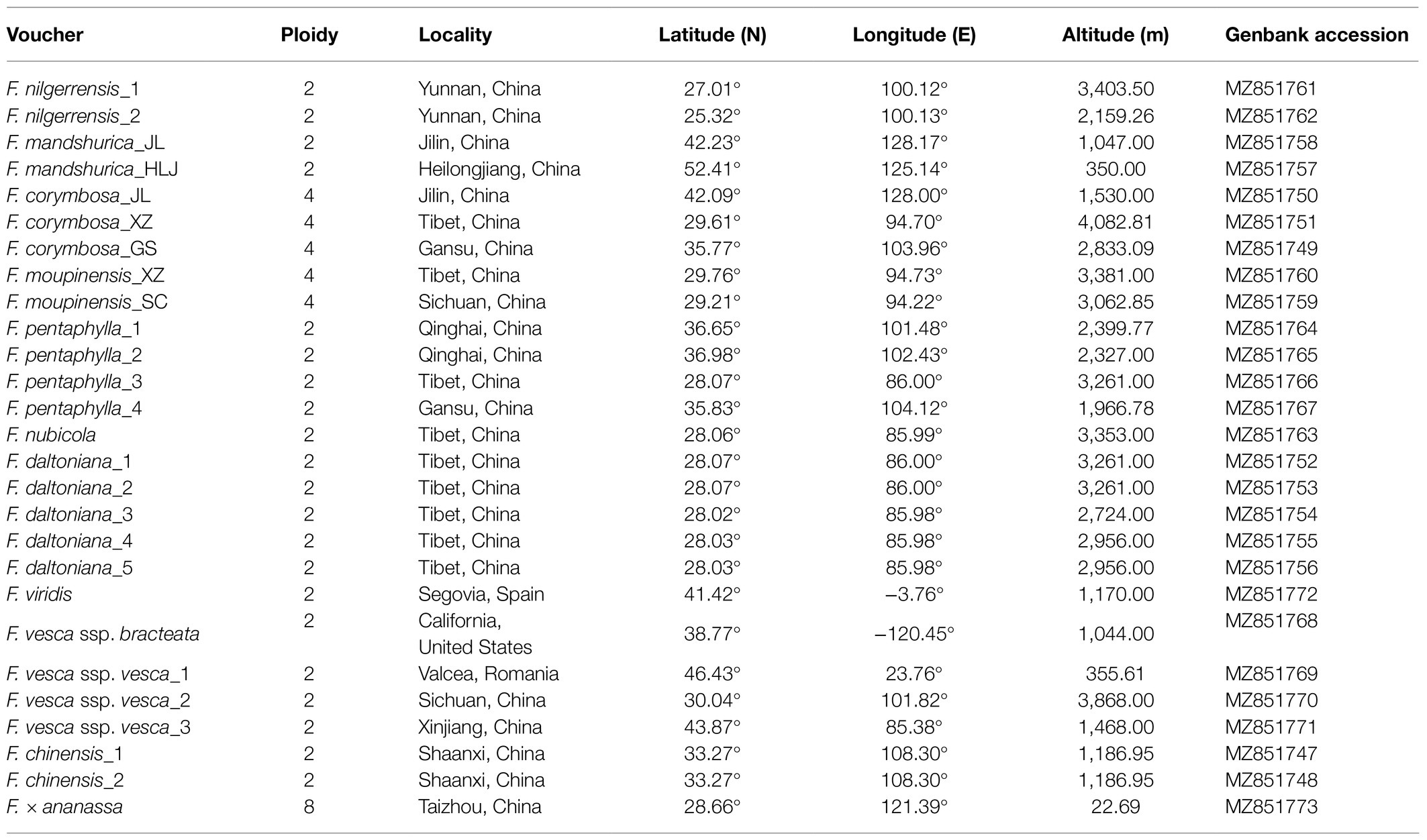 | Voucher | Ploidy | Locality | Latitude (N) | Longitude (E) | Altitude (m) | Genbank accession |
|---|---|---|---|---|---|---|
| F. nilgerrensis_1 | 2 | Yunnan, China | 27.01° | 100.12° | 3,403.50 | MZ851761 |
| F. nilgerrensis_2 | 2 | Yunnan, China | 25.32° | 100.13° | 2,159.26 | MZ851762 |
| F. mandshurica_JL | 2 | Jilin, China | 42.23° | 128.17° | 1,047.00 | MZ851758 |
| F. mandshurica_HLJ | 2 | Heilongjiang, China | 52.41° | 125.14° | 350.00 | MZ851757 |
| F. corymbosa_JL | 4 | Jilin, China | 42.09° | 128.00° | 1,530.00 | MZ851750 |
| F. corymbosa_XZ | 4 | Tibet, China | 29.61° | 94.70° | 4,082.81 | MZ851751 |
| F. corymbosa_GS | 4 | Gansu, China | 35.77° | 103.96° | 2,833.09 | MZ851749 |
| F. moupinensis_XZ | 4 | Tibet, China | 29.76° | 94.73° | 3,381.00 | MZ851760 |
| F. moupinensis_SC | 4 | Sichuan, China | 29.21° | 94.22° | 3,062.85 | MZ851759 |
| F. pentaphylla_1 | 2 | Qinghai, China | 36.65° | 101.48° | 2,399.77 | MZ851764 |
| F. pentaphylla_2 | 2 | Qinghai, China | 36.98° | 102.43° | 2,327.00 | MZ851765 |
| F. pentaphylla_3 | 2 | Tibet, China | 28.07° | 86.00° | 3,261.00 | MZ851766 |
| F. pentaphylla_4 | 2 | Gansu, China | 35.83° | 104.12° | 1,966.78 | MZ851767 |
| F. nubicola | 2 | Tibet, China | 28.06° | 85.99° | 3,353.00 | MZ851763 |
| F. daltoniana_1 | 2 | Tibet, China | 28.07° | 86.00° | 3,261.00 | MZ851752 |
| F. daltoniana_2 | 2 | Tibet, China | 28.07° | 86.00° | 3,261.00 | MZ851753 |
| F. daltoniana_3 | 2 | Tibet, China | 28.02° | 85.98° | 2,724.00 | MZ851754 |
| F. daltoniana_4 | 2 | Tibet, China | 28.03° | 85.98° | 2,956.00 | MZ851755 |
| F. daltoniana_5 | 2 | Tibet, China | 28.03° | 85.98° | 2,956.00 | MZ851756 |
| F. viridis | 2 | Segovia, Spain | 41.42° | –3.76° | 1,170.00 | MZ851772 |
| F. vesca ssp. bracteata | 2 | California, United States | 38.77° | –120.45° | 1,044.00 | MZ851768 |
| F. vesca ssp. vesca_1 | 2 | Valcea, Romania | 46.43° | 23.76° | 355.61 | MZ851769 |
| F. vesca ssp. vesca_2 | 2 | Sichuan, China | 30.04° | 101.82° | 3,868.00 | MZ851770 |
| F. vesca ssp. vesca_3 | 2 | Xinjiang, China | 43.87° | 85.38° | 1,468.00 | MZ851771 |
| F. chinensis_1 | 2 | Shaanxi, China | 33.27° | 108.30° | 1,186.95 | MZ851747 |
| F. chinensis_2 | 2 | Shaanxi, China | 33.27° | 108.30° | 1,186.95 | MZ851748 |
| F. × ananassa | 8 | Taizhou, China | 28.66° | 121.39° | 22.69 | MZ851773 |